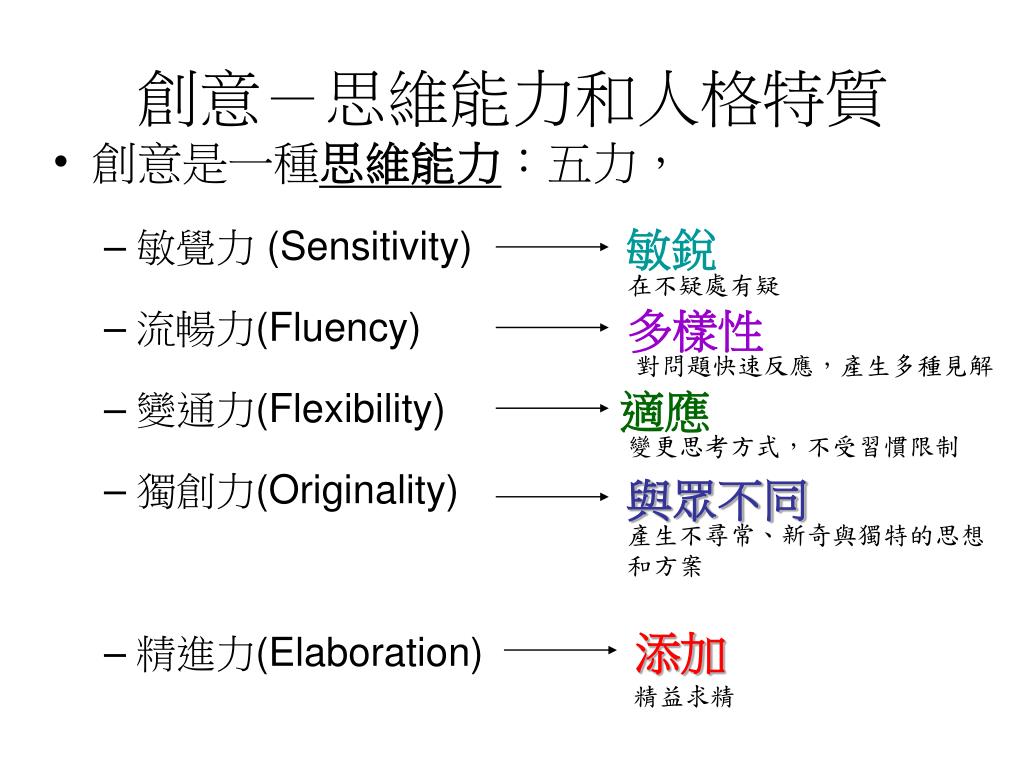 創意－思維能力和人格特質

• 創意是一種思維能力：五力，

– 敏覺力 (Sensitivity)

敏銳
在不疑處有疑

– 流暢力(Fluency)

多樣性
對問題快速反應，產生多種見解

– 變通力(Flexibility)

適應
變更思考方式，不受習慣限制

– 獨創力(Originality)

與眾不同
產生不尋常、新奇與獨特的思想和方案

– 精進力(Elaboration)

添加
精益求精